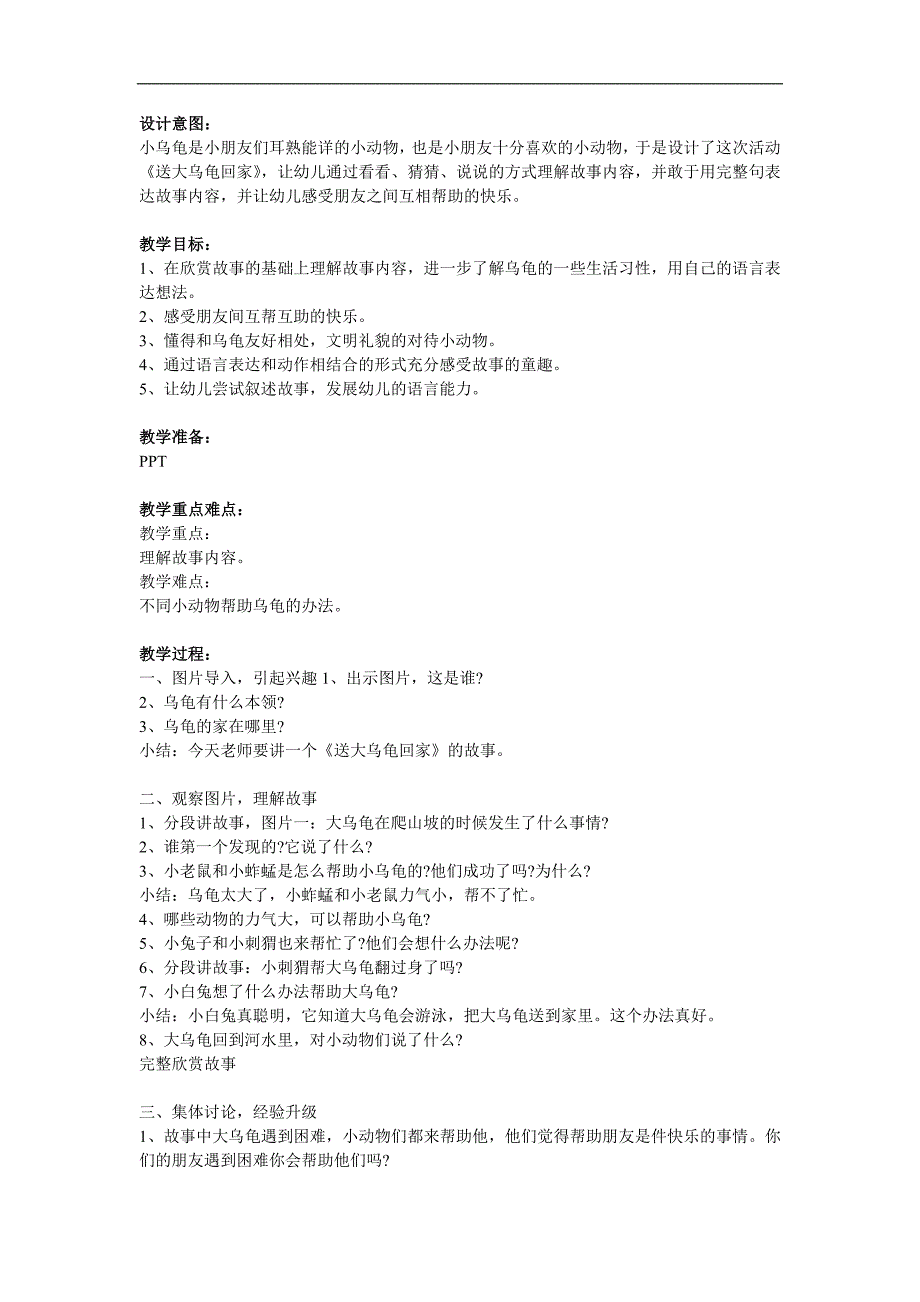 设计意图：
小乌龟是小朋友们耳熟能详的小动物，也是小朋友十分喜欢的小动物，于是设计了这次活动《送大乌龟回家》，让幼儿通过看看、猜猜、说说的方式理解故事内容，并敢于用完整句表达故事内容，并让幼儿感受朋友之间互相帮助的快乐。

教学目标：
1、在欣赏故事的基础上理解故事内容，进一步了解乌龟的一些生活习性，用自己的语言表达想法。
2、感受朋友间互帮互助的快乐。
3、懂得和乌龟友好相处，文明礼貌的对待小动物。
4、通过语言表达和动作相结合的形式充分感受故事的童趣。
5、让幼儿尝试叙述故事，发展幼儿的语言能力。

教学准备：
PPT

教学重点难点：
教学重点：
理解故事内容。
教学难点：
不同小动物帮助乌龟的办法。

教学过程：
一、图片导入，引起兴趣 1、出示图片，这是谁?
2、乌龟有什么本领?
3、乌龟的家在哪里?
小结：今天老师要讲一个《送大乌龟回家》的故事。

二、观察图片，理解故事
1、分段讲故事，图片一：大乌龟在爬山坡的时候发生了什么事情?
2、谁第一个发现的?它说了什么?
3、小老鼠和小蚱蜢是怎么帮助小乌龟的?他们成功了吗?为什么?
小结：乌龟太大了，小蚱蜢和小老鼠力气小，帮不了忙。
4、哪些动物的力气大，可以帮助小乌龟?
5、小兔子和小刺猬也来帮忙了?他们会想什么办法呢?
6、分段讲故事：小刺猬帮大乌龟翻过身了吗?
7、小白兔想了什么办法帮助大乌龟?
小结：小白兔真聪明，它知道大乌龟会游泳，把大乌龟送到家里。这个办法真好。
8、大乌龟回到河水里，对小动物们说了什么?
完整欣赏故事

三、集体讨论，经验升级
1、故事中大乌龟遇到困难，小动物们都来帮助他，他们觉得帮助朋友是件快乐的事情。你们的朋友遇到困难你会帮助他们吗?